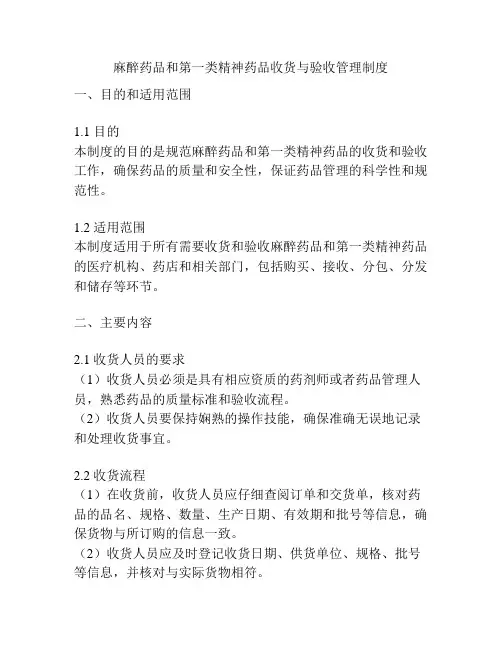 麻醉药品和第一类精神药品收货与验收管理制度

一、目的和适用范围

1.1 目的
本制度的目的是规范麻醉药品和第一类精神药品的收货和验收工作，确保药品的质量和安全性，保证药品管理的科学性和规范性。

1.2 适用范围
本制度适用于所有需要收货和验收麻醉药品和第一类精神药品的医疗机构、药店和相关部门，包括购买、接收、分包、分发和储存等环节。

二、主要内容

2.1 收货人员的要求
（1）收货人员必须是具有相应资质的药剂师或者药品管理人员，熟悉药品的质量标准和验收流程。
（2）收货人员要保持娴熟的操作技能，确保准确无误地记录和处理收货事宜。

2.2 收货流程
（1）在收货前，收货人员应仔细查阅订单和交货单，核对药品的品名、规格、数量、生产日期、有效期和批号等信息，确保货物与所订购的信息一致。
（2）收货人员应及时登记收货日期、供货单位、规格、批号等信息，并核对与实际货物相符。